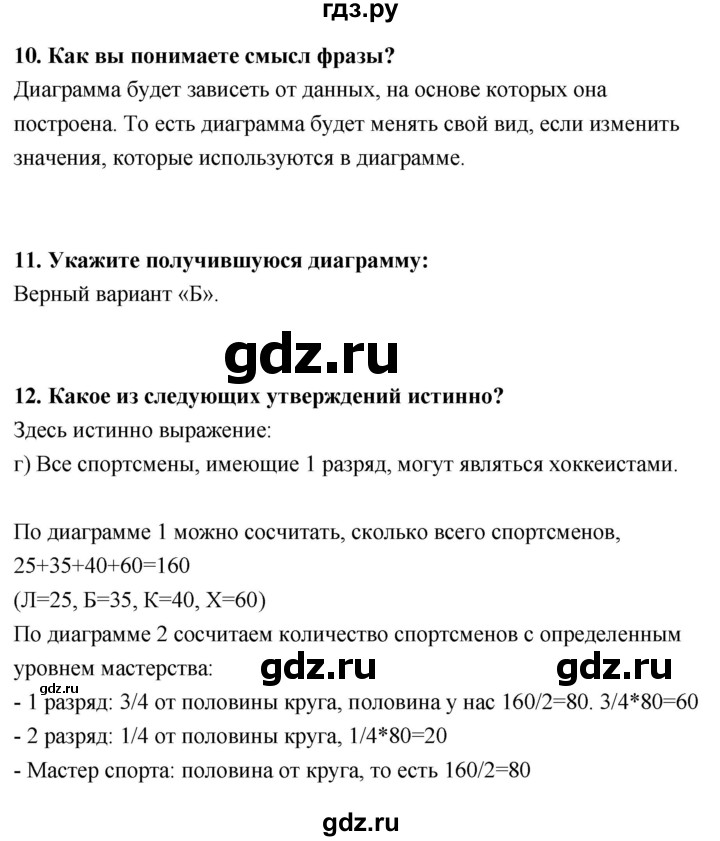 гдз.ру

**10. Как вы понимаете смысл фразы?**
Диаграмма будет зависеть от данных, на основе которых она построена. То есть диаграмма будет менять свой вид, если изменить значения, которые используются в диаграмме.

**11. Укажите получившуюся диаграмму:**
Верный вариант «Б».

gdz.ru

**12. Какое из следующих утверждений истинно?**
Здесь истинно выражение:
г) Все спортсмены, имеющие 1 разряд, могут являться хоккеистами.

По диаграмме 1 можно сосчитать, сколько всего спортсменов, 25+35+40+60=160
(Л=25, Б=35, К=40, Х=60)
По диаграмме 2 сосчитаем количество спортсменов с определенным уровнем мастерства:

gdz.ru gdz.ru gdz.ru

- 1 разряд: 3/4 от половины круга, половина у нас 160/2=80. 3/4*80=60
- 2 разряд: 1/4 от половины круга, 1/4*80=20
- Мастер спорта: половина от круга, то есть 160/2=80

gdz.ru